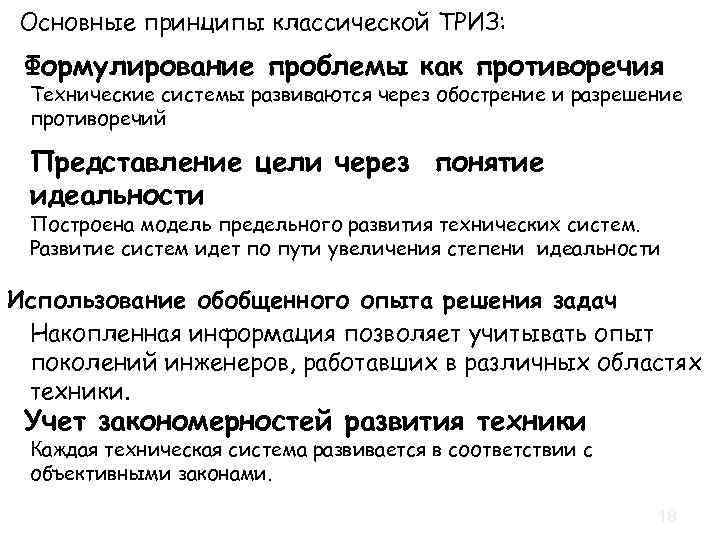 Основные принципы классической ТРИЗ:

Формулирование проблемы как противоречия

Технические системы развиваются через обострение и разрешение противоречий

Представление цели через понятие идеальности

Построена модель предельного развития технических систем. Развитие систем идет по пути увеличения степени идеальности

Использование обобщенного опыта решения задач

Накопленная информация позволяет учитывать опыт поколений инженеров, работавших в различных областях техники.

Учет закономерностей развития техники

Каждая техническая система развивается в соответствии с объективными законами.

18